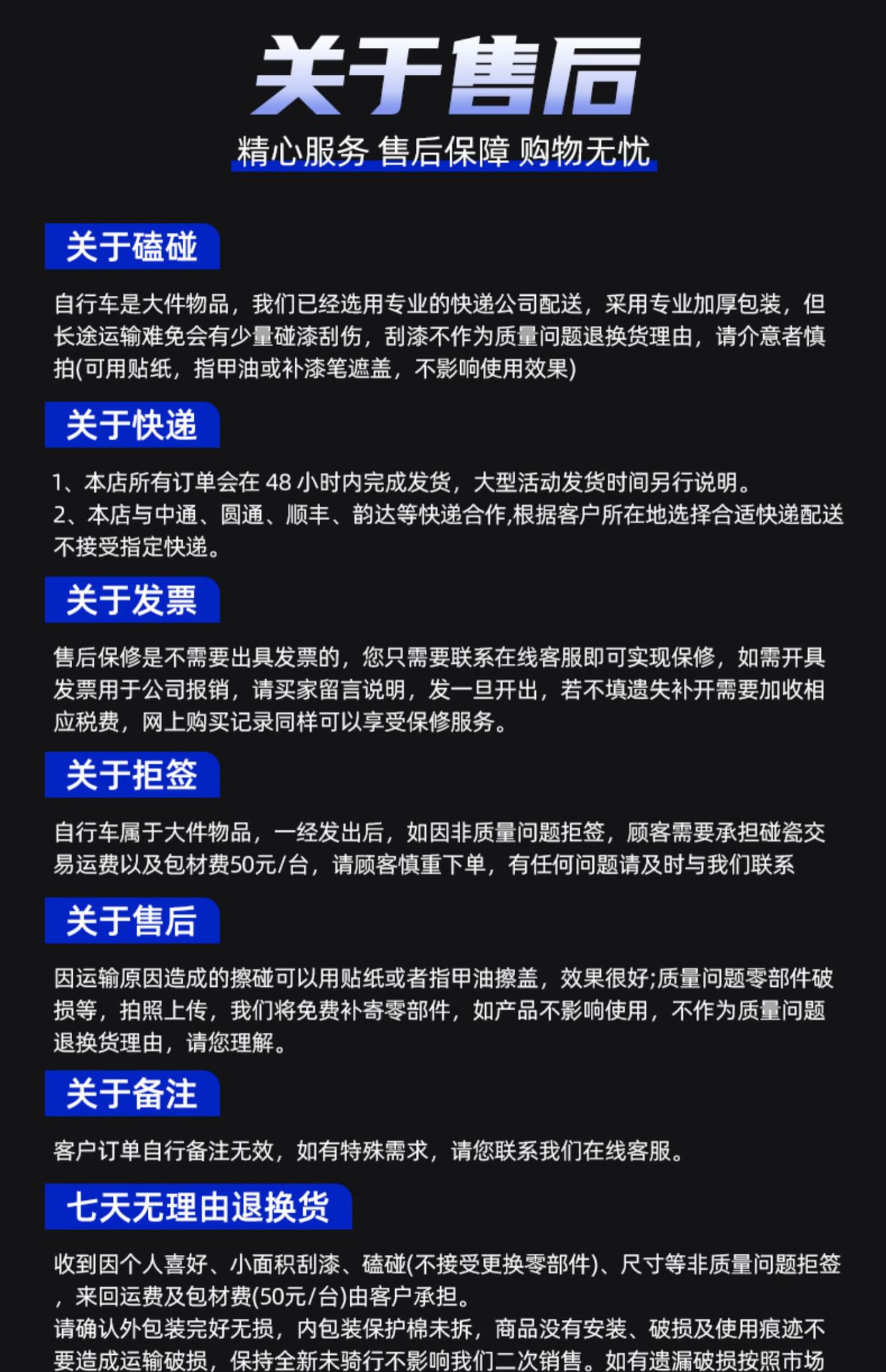 关于售后

精心服务 售后保障 购物无忧

关于磕碰

自行车是大件物品，我们已经选用专业的快递公司配送，采用专业加厚包装，但长途运输难免会有少量碰漆刮伤，刮漆不作为质量问题退换货理由，请介意者慎拍(可用贴纸，指甲油或补漆笔遮盖，不影响使用效果)

关于快递

1、本店所有订单会在48小时内完成发货，大型活动发货时间另行说明。
2、本店与中通、圆通、顺丰、韵达等快递合作,根据客户所在地选择合适快递配送不接受指定快递。

关于发票

售后保修是不需要出具发票的，您只需要联系在线客服即可实现保修，如需开具发票用于公司报销，请买家留言说明，发一旦开出，若不填遗失补开需要加收相应税费，网上购买记录同样可以享受保修服务。

关于拒签

自行车属于大件物品，一经发出后，如因非质量问题拒签，顾客需要承担碰瓷交易运费以及包材费50元/台，请顾客慎重下单，有任何问题请及时与我们联系

关于售后

因运输原因造成的擦碰可以用贴纸或者指甲油擦盖，效果很好;质量问题零部件破损等，拍照上传，我们将免费补寄零部件，如产品不影响使用，不作为质量问题退换货理由，请您理解。

关于备注

客户订单自行备注无效，如有特殊需求，请您联系我们在线客服。

七天无理由退换货

收到因个人喜好、小面积刮漆、磕碰(不接受更换零部件)、尺寸等非质量问题拒签，来回运费及包材费(50元/台)由客户承担。
请确认外包装完好无损，内包装保护棉未拆，商品没有安装、破损及使用痕迹不要造成运输破损，保持全新未骑行不影响我们二次销售。如有遗漏破损按照市场